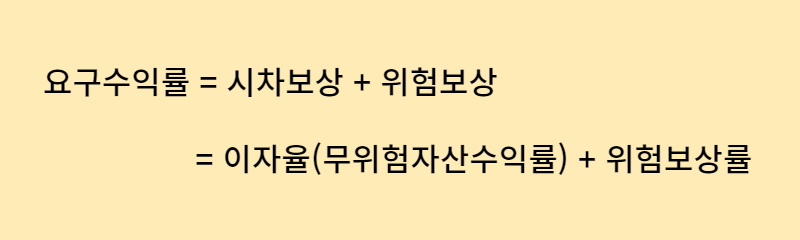 요구수익률 = 시차보상 + 위험보상

= 이자율(무위험자산수익률) + 위험보상률